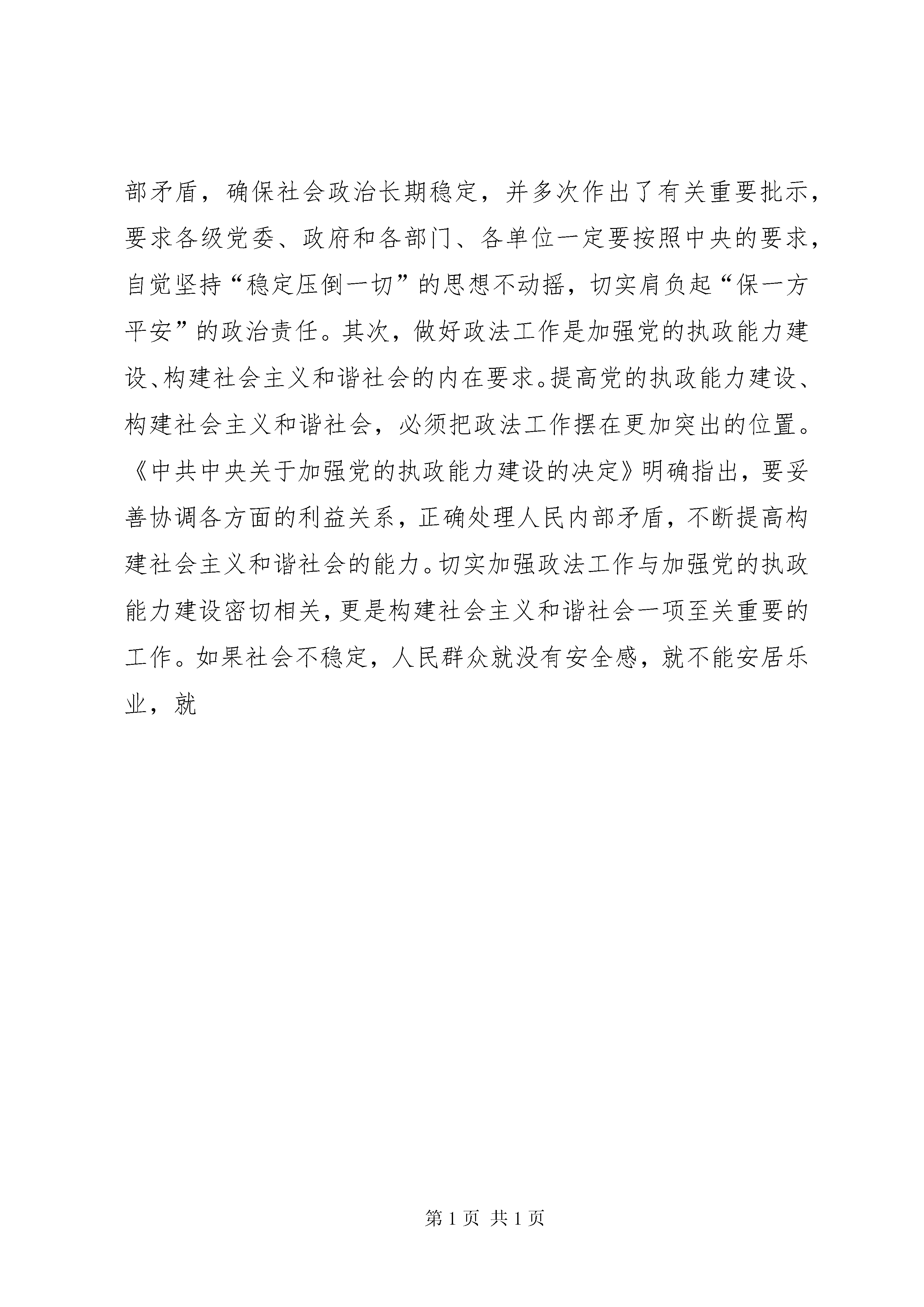 部矛盾，确保社会政治长期稳定，并多次作出了有关重要批示，要求各级党委、政府和各部门、各单位一定要按照中央的要求，自觉坚持“稳定压倒一切”的思想不动摇，切实肩负起“保一方平安”的政治责任。其次，做好政法工作是加强党的执政能力建设、构建社会主义和谐社会的内在要求。提高党的执政能力建设、构建社会主义和谐社会，必须把政法工作摆在更加突出的位置。《中共中央关于加强党的执政能力建设的决定》明确指出，要妥善协调各方面的利益关系，正确处理人民内部矛盾，不断提高构建社会主义和谐社会的能力。切实加强政法工作与加强党的执政能力建设密切相关，更是构建社会主义和谐社会一项至关重要的工作。如果社会不稳定，人民群众就没有安全感，就不能安居乐业，就

第 1 页 共 1 页